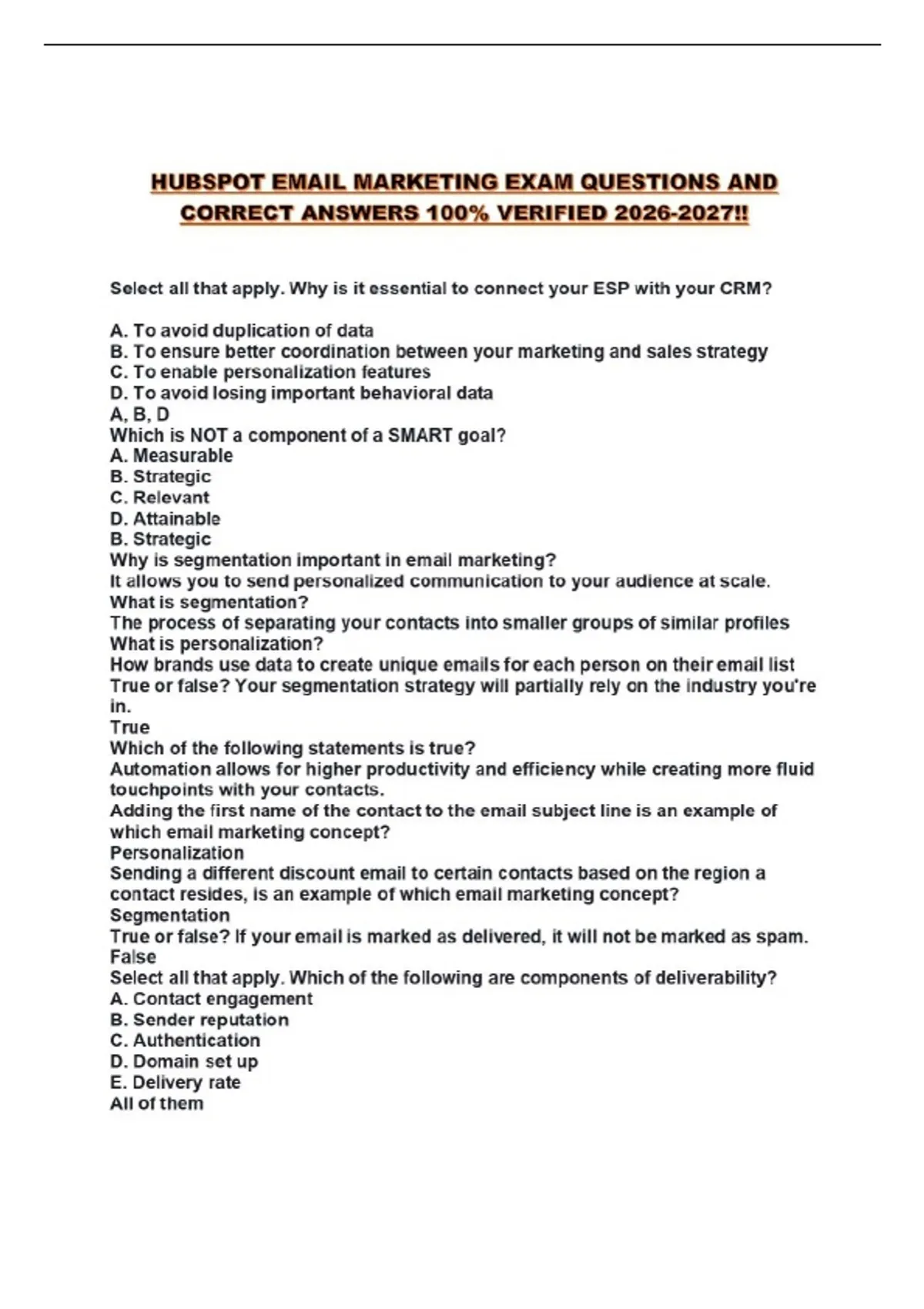 HUBSPOT EMAIL MARKETING EXAM QUESTIONS AND CORRECT ANSWERS 100% VERIFIED 2026-2027!!

Select all that apply. Why is it essential to connect your ESP with your CRM?

A. To avoid duplication of data
B. To ensure better coordination between your marketing and sales strategy
C. To enable personalization features
D. To avoid losing important behavioral data
A, B, D
Which is NOT a component of a SMART goal?
A. Measurable
B. Strategic
C. Relevant
D. Attainable
B. Strategic
Why is segmentation important in email marketing?
It allows you to send personalized communication to your audience at scale.
What is segmentation?
The process of separating your contacts into smaller groups of similar profiles
What is personalization?
How brands use data to create unique emails for each person on their email list
True or false? Your segmentation strategy will partially rely on the industry you're in.
True
Which of the following statements is true?
Automation allows for higher productivity and efficiency while creating more fluid touchpoints with your contacts.
Adding the first name of the contact to the email subject line is an example of which email marketing concept?
Personalization
Sending a different discount email to certain contacts based on the region a contact resides, is an example of which email marketing concept?
Segmentation
True or false? If your email is marked as delivered, it will not be marked as spam.
False
Select all that apply. Which of the following are components of deliverability?
A. Contact engagement
B. Sender reputation
C. Authentication
D. Domain set up
E. Delivery rate
All of them